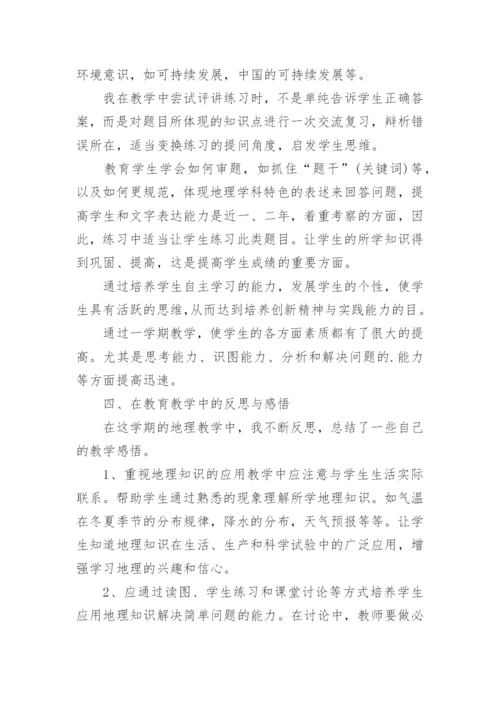 环境意识，如可持续发展，中国的可持续发展等。

我在教学中尝试评讲练习时，不是单纯告诉学生正确答案，而是对题目所体现的知识点进行一次交流复习，辩析错误所在，适当变换练习的提问角度，启发学生思维。

教育学生学会如何审题，如抓住“题干”（关键词）等，以及如何更规范，体现地理学科特色的表述来回答问题，提高学生和文字表达能力是近一、二年，着重考察的方面，因此，练习中适当让学生练习此类题目。让学生的所学知识得到巩固、提高，这是提高学生成绩的重要方面。

通过培养学生自主学习的能力，发展学生的个性，使学生具有活跃的思维，从而达到培养创新精神与实践能力的目。

通过一学期教学，使学生的各方面素质都有了很大的提高。尤其是思考能力、识图能力、分析和解决问题的.能力等方面提高迅速。

四、在教育教学中的反思与感悟

在这学期的地理教学中，我不断反思，总结了一些自己的教学感悟。

1、重视地理知识的应用教学中应注意与学生生活实际联系。帮助学生通过熟悉的现象理解所学地理知识。如气温在冬夏季节的分布规律，降水的分布，天气预报等等。让学生知道地理知识在生活、生产和科学试验中的广泛应用，增强学习地理的兴趣和信心。

2、应通过读图、学生练习和课堂讨论等方式培养学生应用地理知识解决简单问题的能力。在讨论中，教师要做必